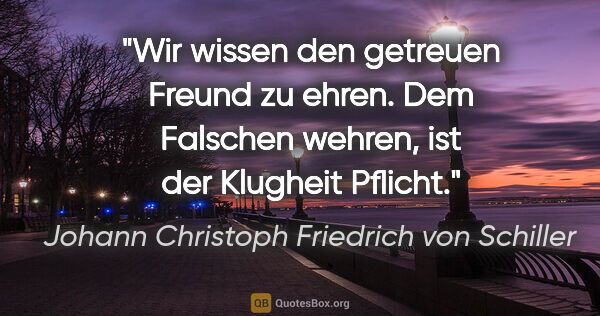 "Wir wissen den getreuen Freund zu ehren. Dem Falschen wehren, ist der Klugheit Pflicht."

Johann Christoph Friedrich von Schiller

QB QuotesBox.org